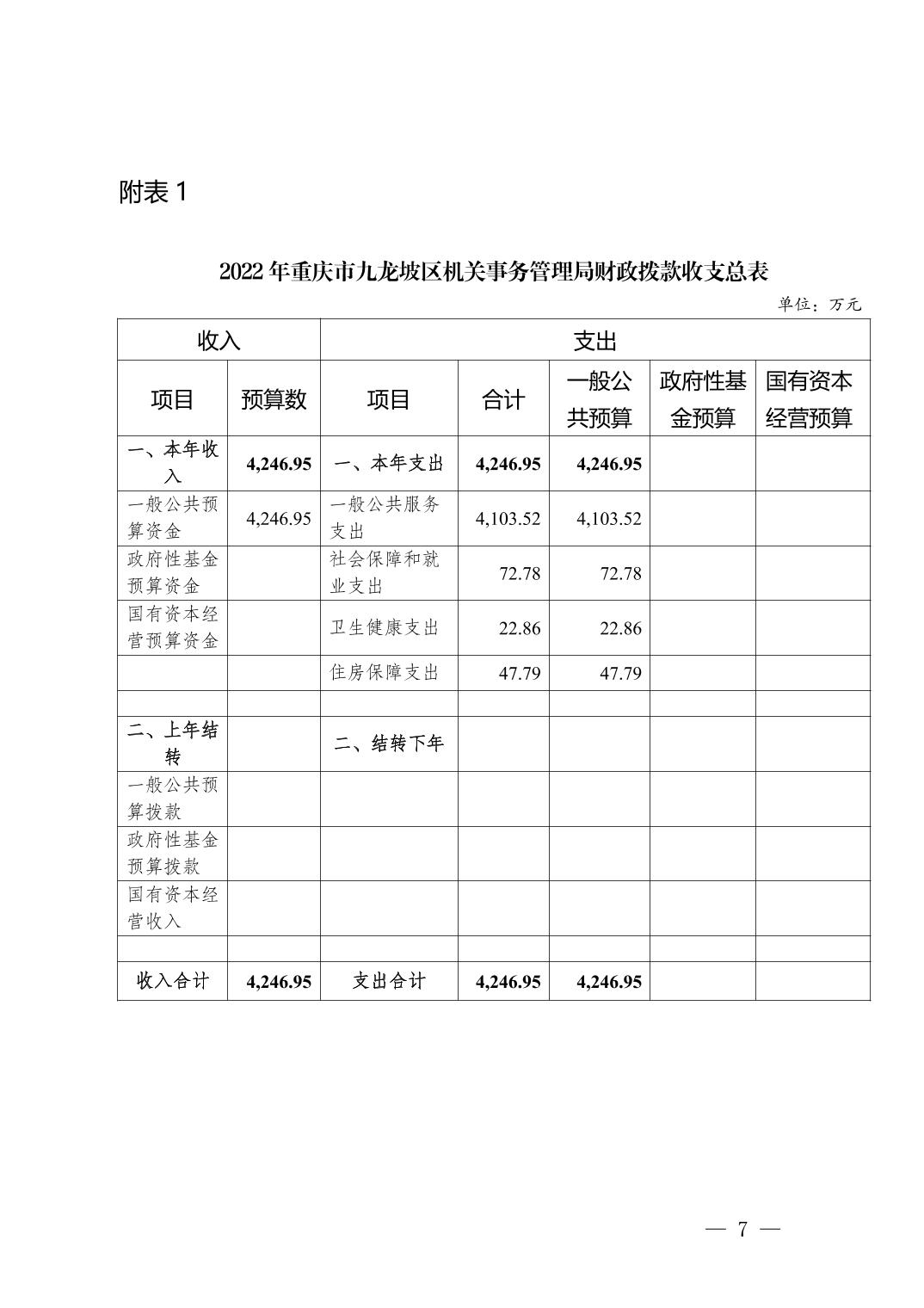 附表 1

2022 年重庆市九龙坡区机关事务管理局财政拨款收支总表

单位：万元

| 收入 | | 支出 | | | | |
|---|---|---|---|---|---|---|
| 项目 | 预算数 | 项目 | 合计 | 一般公共预算 | 政府性基金预算 | 国有资本经营预算 |
| 一、本年收入 | 4,246.95 | 一、本年支出 | 4,246.95 | 4,246.95 | | |
| 一般公共预算资金 | 4,246.95 | 一般公共服务支出 | 4,103.52 | 4,103.52 | | |
| 政府性基金预算资金 | | 社会保障和就业支出 | 72.78 | 72.78 | | |
| 国有资本经营预算资金 | | 卫生健康支出 | 22.86 | 22.86 | | |
| | | 住房保障支出 | 47.79 | 47.79 | | |
| | | | | | | |
| 二、上年结转 | | 二、结转下年 | | | | |
| 一般公共预算拨款 | | | | | | |
| 政府性基金预算拨款 | | | | | | |
| 国有资本经营收入 | | | | | | |
| | | | | | | |
| 收入合计 | 4,246.95 | 支出合计 | 4,246.95 | 4,246.95 | | |

— 7 —